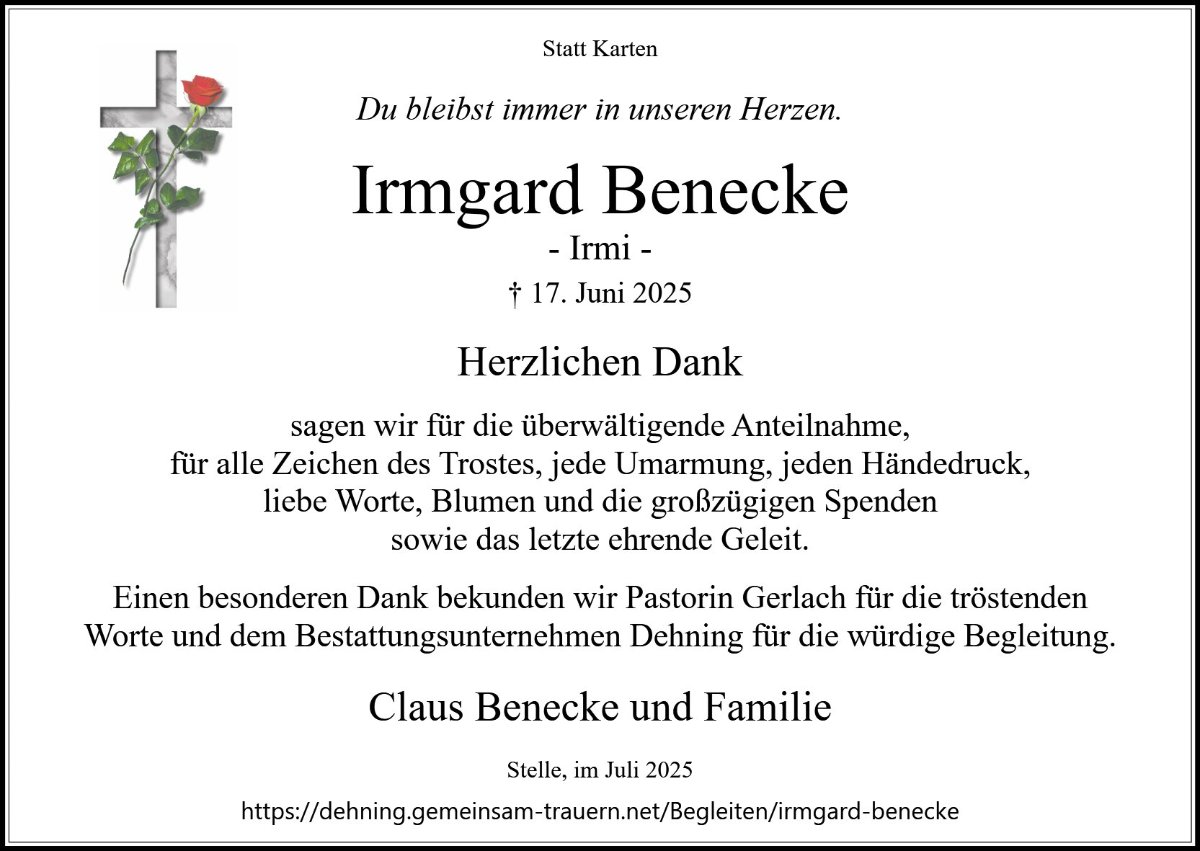 Statt Karten

Du bleibst immer in unseren Herzen.

Irmgard Benecke

- Irmi -

† 17. Juni 2025

Herzlichen Dank

sagen wir für die überwältigende Anteilnahme,
für alle Zeichen des Trostes, jede Umarmung, jeden Händedruck,
liebe Worte, Blumen und die großzügigen Spenden
sowie das letzte ehrende Geleit.

Einen besonderen Dank bekunden wir Pastorin Gerlach für die tröstenden Worte und dem Bestattungsunternehmen Dehning für die würdige Begleitung.

Claus Benecke und Familie

Stelle, im Juli 2025

https://dehning.gemeinsam-trauern.net/Begleiten/irmgard-benecke